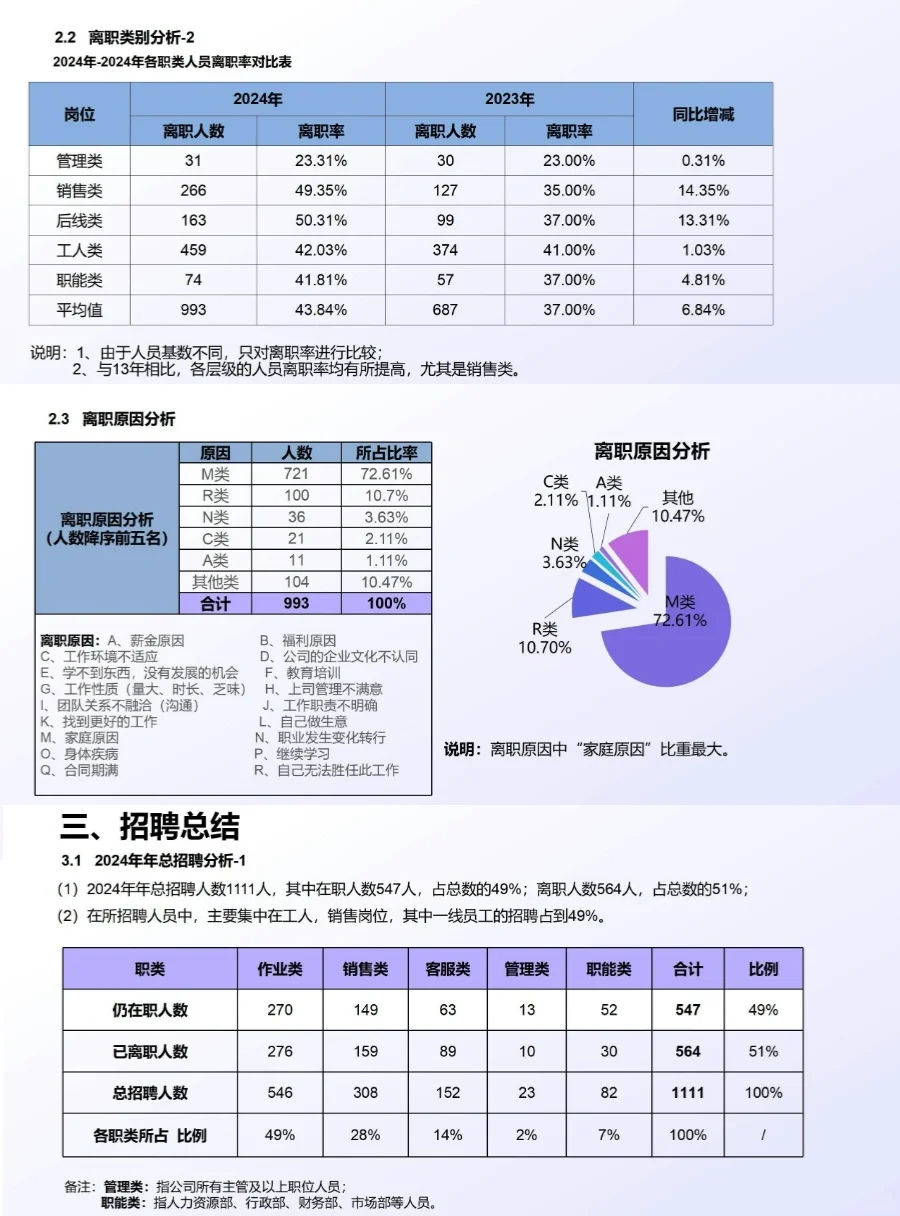 2.2 离职类别分析-2

2024年-2024年各职类人员离职率对比表

| 岗位 | 2024年 离职人数 | 2024年 离职率 | 2023年 离职人数 | 2023年 离职率 | 同比增减 |
|---|---|---|---|---|---|
| 管理类 | 31 | 23.31% | 30 | 23.00% | 0.31% |
| 销售类 | 266 | 49.35% | 127 | 35.00% | 14.35% |
| 后线类 | 163 | 50.31% | 99 | 37.00% | 13.31% |
| 工人类 | 459 | 42.03% | 374 | 41.00% | 1.03% |
| 职能类 | 74 | 41.81% | 57 | 37.00% | 4.81% |
| 平均值 | 993 | 43.84% | 687 | 37.00% | 6.84% |

说明：1、由于人员基数不同，只对离职率进行比较；
2、与13年相比，各层级的人员离职率均有所提高，尤其是销售类。

2.3 离职原因分析

| 离职原因分析（人数降序前五名） | 原因 | 人数 | 所占比率 |
|---|---|---|---|
| | M类 | 721 | 72.61% |
| | R类 | 100 | 10.7% |
| | N类 | 36 | 3.63% |
| | C类 | 21 | 2.11% |
| | A类 | 11 | 1.11% |
| | 其他类 | 104 | 10.47% |
| | 合计 | 993 | 100% |

离职原因：A、薪金原因 B、福利原因
C、工作环境不适应 D、公司的企业文化不认同
E、学不到东西，没有发展的机会 F、教育培训
G、工作性质（量大、时长、乏味） H、上司管理不满意
I、团队关系不融洽（沟通） J、工作职责不明确
K、找到更好的工作 L、自己做生意
M、家庭原因 N、职业发生变化转行
O、身体疾病 P、继续学习
Q、合同期满 R、自己无法胜任此工作

离职原因分析
C类 2.11%
A类 1.11%
其他 10.47%
N类 3.63%
R类 10.70%
M类 72.61%

说明：离职原因中“家庭原因”比重最大。

三、招聘总结

3.1 2024年年总招聘分析-1

（1）2024年年总招聘人数1111人，其中在职人数547人，占总数的49%；离职人数564人，占总数的51%；
（2）在所招聘人员中，主要集中在工人，销售岗位，其中一线员工的招聘占到49%。

| 职类 | 作业类 | 销售类 | 客服类 | 管理类 | 职能类 | 合计 | 比例 |
|---|---|---|---|---|---|---|---|
| 仍在职人数 | 270 | 149 | 63 | 13 | 52 | 547 | 49% |
| 已离职人数 | 276 | 159 | 89 | 10 | 30 | 564 | 51% |
| 总招聘人数 | 546 | 308 | 152 | 23 | 82 | 1111 | 100% |
| 各职类所占 比例 | 49% | 28% | 14% | 2% | 7% | 100% | / |

备注：管理类：指公司所有主管及以上职位人员；
职能类：指人力资源部、行政部、财务部、市场部等人员。